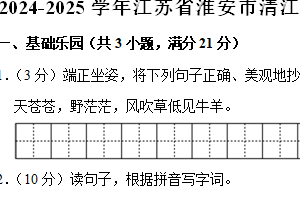 2024-2025 学年江苏省淮安市清江

一、基础乐园（共 3 小题，满分 21 分）

1.（3 分）端正坐姿，将下列句子正确、美观地抄

天苍苍，野茫茫，风吹草低见牛羊。

2.（10 分）读句子，根据拼音写字词。